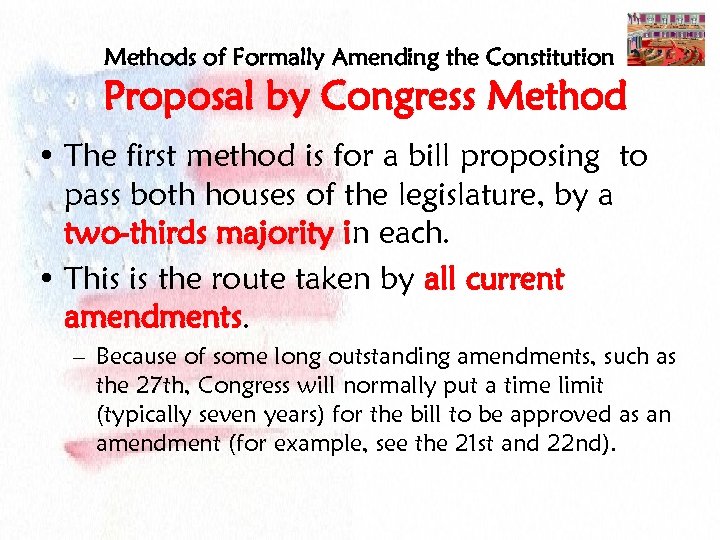 Methods of Formally Amending the Constitution
Proposal by Congress Method

• The first method is for a bill proposing to pass both houses of the legislature, by a two-thirds majority in each.

• This is the route taken by all current amendments.

– Because of some long outstanding amendments, such as the 27th, Congress will normally put a time limit (typically seven years) for the bill to be approved as an amendment (for example, see the 21st and 22nd).